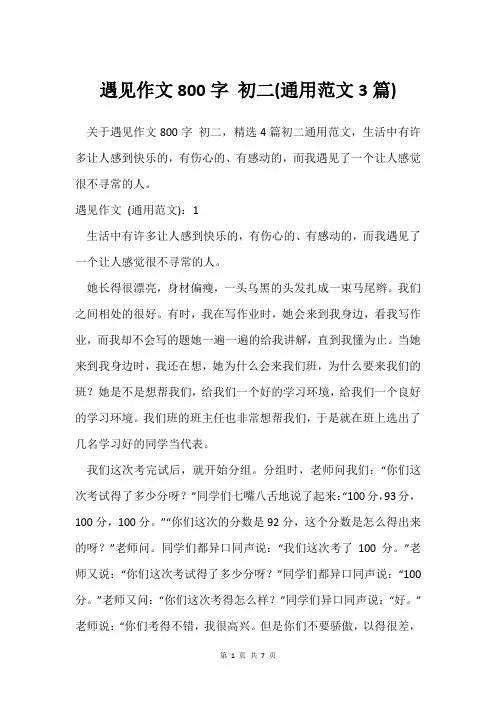 遇见作文 800 字 初二(通用范文 3 篇)

关于遇见作文 800 字 初二，精选 4 篇初二通用范文，生活中有许多让人感到快乐的，有伤心的、有感动的，而我遇见了一个让人感觉很不寻常的人。

遇见作文 (通用范文)：1

生活中有许多让人感到快乐的，有伤心的、有感动的，而我遇见了一个让人感觉很不寻常的人。

她长得很漂亮，身材偏瘦，一头乌黑的头发扎成一束马尾辫。我们之间相处的很好。有时，我在写作业时，她会来到我身边，看我写作业，而我却不会写的题她一遍一遍的给我讲解，直到我懂为止。当她来到我身边时，我还在想，她为什么会来我们班，为什么要来我们的班？她是不是想帮我们，给我们一个好的学习环境，给我们一个良好的学习环境。我们班的班主任也非常想帮我们，于是就在班上选出了几名学习好的同学当代表。

我们这次考完试后，就开始分组。分组时，老师问我们：“你们这次考试得了多少分呀？”同学们七嘴八舌地说了起来：“100 分，93 分，100 分，100 分。”“你们这次的分数是 92 分，这个分数是怎么得出来的呀？”老师问。同学们都异口同声说：“我们这次考了 100 分。”老师又说：“你们这次考试得了多少分呀？”同学们都异口同声说：“100 分。”老师又问：“你们这次考得怎么样？”同学们异口同声说：“好。”老师说：“你们考得不错，我很高兴。但是你们不要骄傲，以得很差，

第 1 页 共 7 页